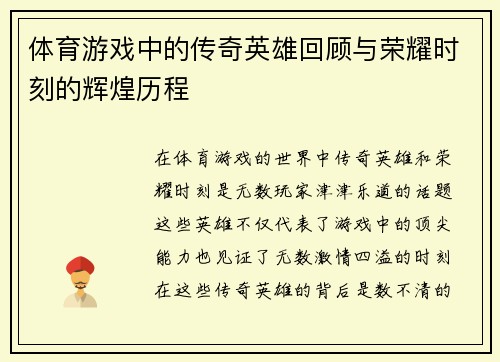 体育游戏中的传奇英雄回顾与荣耀时刻的辉煌历程

在体育游戏的世界中传奇英雄和荣耀时刻是无数玩家津津乐道的话题这些英雄不仅代表了游戏中的顶尖能力也见证了无数激情四溢的时刻在这些传奇英雄的背后是数不清的